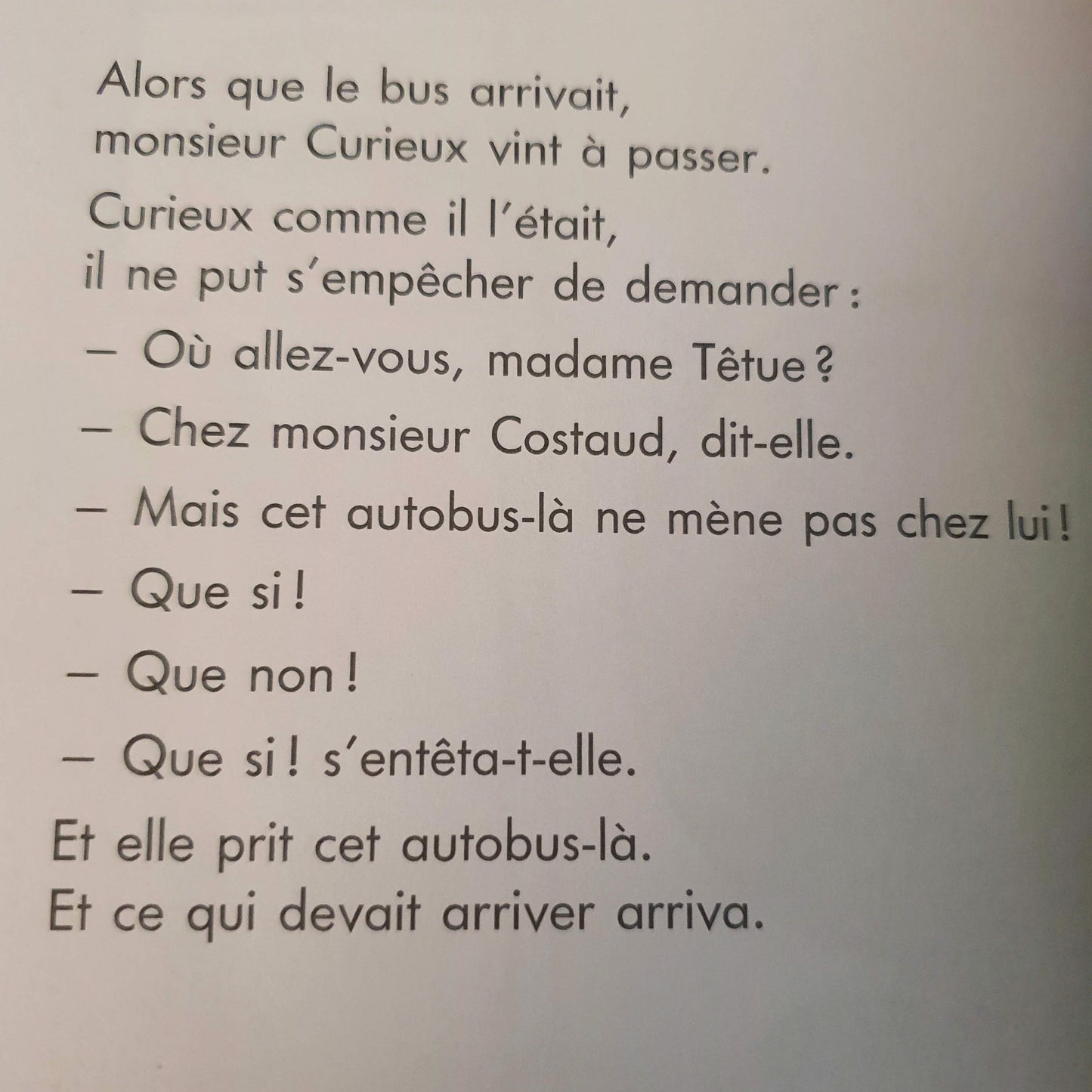 Alors que le bus arrivait, monsieur Curieux vint à passer.

Curieux comme il l'était, il ne put s'empêcher de demander :

– Où allez-vous, madame Têtue ?

– Chez monsieur Costaud, dit-elle.

– Mais cet autobus-là ne mène pas chez lui !

– Que si !

– Que non !

– Que si ! s'entêta-t-elle.

Et elle prit cet autobus-là.
Et ce qui devait arriver arriva.